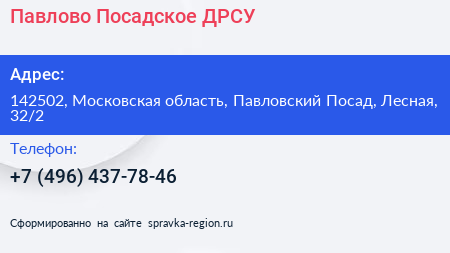 Павлово Посадское ДРСУ

Адрес:

142502, Московская область, Павловский Посад, Лесная, 32/2

Телефон:

+7 (496) 437-78-46

Сформированно на сайте spravka-region.ru